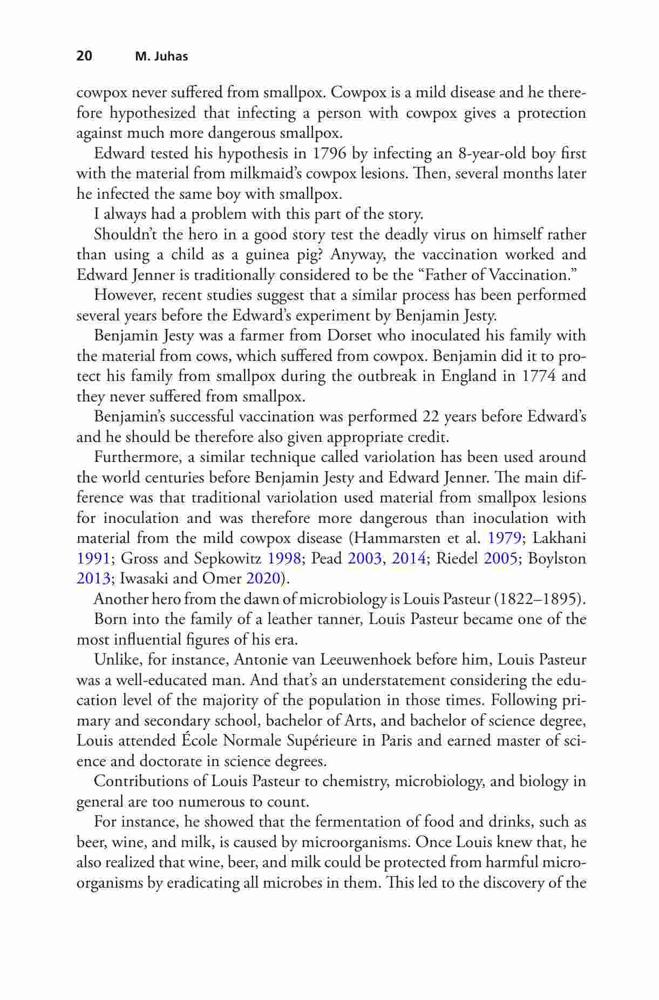 20 M. Juhas

cowpox never suffered from smallpox. Cowpox is a mild disease and he therefore hypothesized that infecting a person with cowpox gives a protection against much more dangerous smallpox.

Edward tested his hypothesis in 1796 by infecting an 8-year-old boy first with the material from milkmaid's cowpox lesions. Then, several months later he infected the same boy with smallpox.

I always had a problem with this part of the story.

Shouldn't the hero in a good story test the deadly virus on himself rather than using a child as a guinea pig? Anyway, the vaccination worked and Edward Jenner is traditionally considered to be the "Father of Vaccination."

However, recent studies suggest that a similar process has been performed several years before the Edward's experiment by Benjamin Jesty.

Benjamin Jesty was a farmer from Dorset who inoculated his family with the material from cows, which suffered from cowpox. Benjamin did it to protect his family from smallpox during the outbreak in England in 1774 and they never suffered from smallpox.

Benjamin's successful vaccination was performed 22 years before Edward's and he should be therefore also given appropriate credit.

Furthermore, a similar technique called variolation has been used around the world centuries before Benjamin Jesty and Edward Jenner. The main difference was that traditional variolation used material from smallpox lesions for inoculation and was therefore more dangerous than inoculation with material from the mild cowpox disease (Hammarsten et al. 1979; Lakhani 1991; Gross and Sepkowitz 1998; Pead 2003, 2014; Riedel 2005; Boylston 2013; Iwasaki and Omer 2020).

Another hero from the dawn of microbiology is Louis Pasteur (1822–1895).

Born into the family of a leather tanner, Louis Pasteur became one of the most influential figures of his era.

Unlike, for instance, Antonie van Leeuwenhoek before him, Louis Pasteur was a well-educated man. And that's an understatement considering the education level of the majority of the population in those times. Following primary and secondary school, bachelor of Arts, and bachelor of science degree, Louis attended École Normale Supérieure in Paris and earned master of science and doctorate in science degrees.

Contributions of Louis Pasteur to chemistry, microbiology, and biology in general are too numerous to count.

For instance, he showed that the fermentation of food and drinks, such as beer, wine, and milk, is caused by microorganisms. Once Louis knew that, he also realized that wine, beer, and milk could be protected from harmful microorganisms by eradicating all microbes in them. This led to the discovery of the